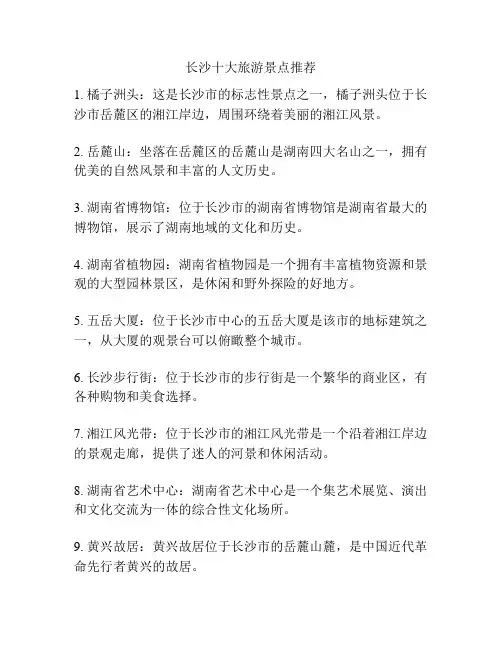 长沙十大旅游景点推荐

1. 橘子洲头：这是长沙市的标志性景点之一，橘子洲头位于长沙市岳麓区的湘江岸边，周围环绕着美丽的湘江风景。

2. 岳麓山：坐落在岳麓区的岳麓山是湖南四大名山之一，拥有优美的自然风景和丰富的人文历史。

3. 湖南省博物馆：位于长沙市的湖南省博物馆是湖南省最大的博物馆，展示了湖南地域的文化和历史。

4. 湖南省植物园：湖南省植物园是一个拥有丰富植物资源和景观的大型园林景区，是休闲和野外探险的好地方。

5. 五岳大厦：位于长沙市中心的五岳大厦是该市的地标建筑之一，从大厦的观景台可以俯瞰整个城市。

6. 长沙步行街：位于长沙市的步行街是一个繁华的商业区，有各种购物和美食选择。

7. 湘江风光带：位于长沙市的湘江风光带是一个沿着湘江岸边的景观走廊，提供了迷人的河景和休闲活动。

8. 湖南省艺术中心：湖南省艺术中心是一个集艺术展览、演出和文化交流为一体的综合性文化场所。

9. 黄兴故居：黄兴故居位于长沙市的岳麓山麓，是中国近代革命先行者黄兴的故居。